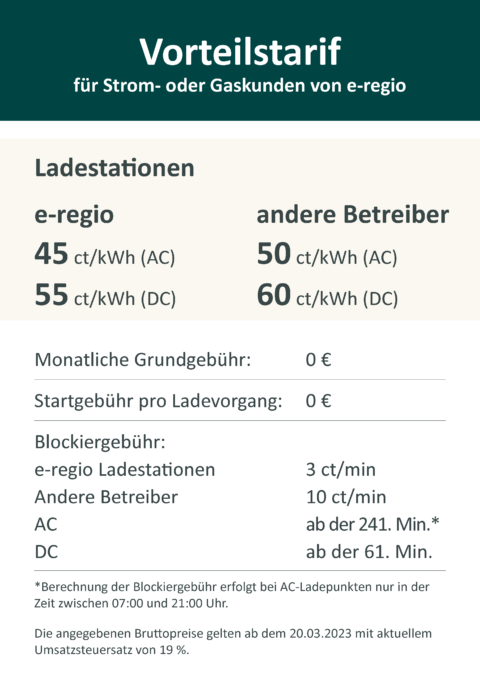 Vorteilstarif
für Strom- oder Gaskunden von e-regio

Ladestationen

e-regio
45 ct/kWh (AC)
55 ct/kWh (DC)

andere Betreiber
50 ct/kWh (AC)
60 ct/kWh (DC)

| | |
|---|---|
| Monatliche Grundgebühr: | 0 € |
| Startgebühr pro Ladevorgang: | 0 € |
| Blockiergebühr: | |
| e-regio Ladestationen | 3 ct/min |
| Andere Betreiber | 10 ct/min |
| AC | ab der 241. Min.* |
| DC | ab der 61. Min. |

*Berechnung der Blockiergebühr erfolgt bei AC-Ladepunkten nur in der Zeit zwischen 07:00 und 21:00 Uhr.

Die angegebenen Bruttopreise gelten ab dem 20.03.2023 mit aktuellem Umsatzsteuersatz von 19 %.